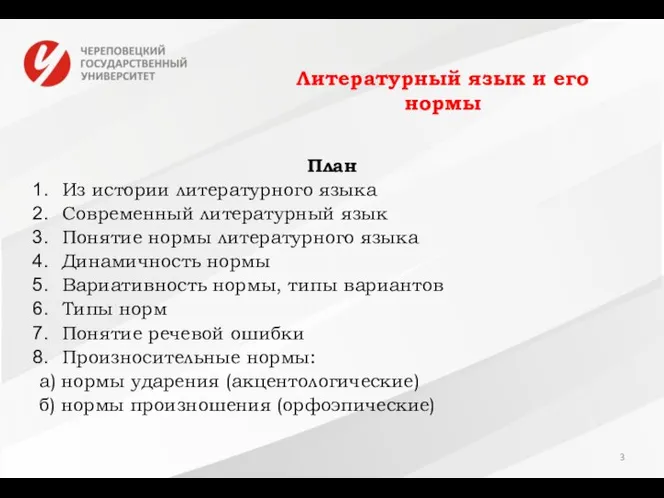 ЧЕРЕПОВЕЦКИЙ ГОСУДАРСТВЕННЫЙ УНИВЕРСИТЕТ

Литературный язык и его нормы

План
1. Из истории литературного языка
2. Современный литературный язык
3. Понятие нормы литературного языка
4. Динамичность нормы
5. Вариативность нормы, типы вариантов
6. Типы норм
7. Понятие речевой ошибки
8. Произносительные нормы:
а) нормы ударения (акцентологические)
б) нормы произношения (орфоэпические)

3